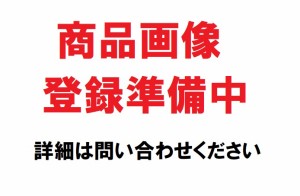 商品画像
登録準備中

詳細は問い合わせください